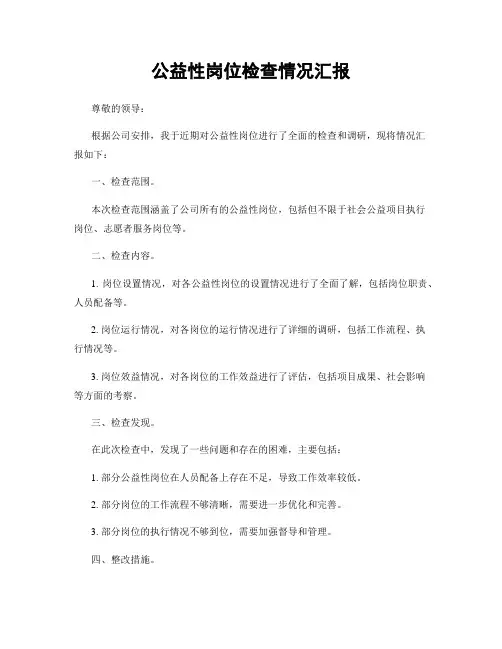 公益性岗位检查情况汇报

尊敬的领导：

根据公司安排，我于近期对公益性岗位进行了全面的检查和调研，现将情况汇报如下：

一、检查范围。

本次检查范围涵盖了公司所有的公益性岗位，包括但不限于社会公益项目执行岗位、志愿者服务岗位等。

二、检查内容。

1. 岗位设置情况，对各公益性岗位的设置情况进行了全面了解，包括岗位职责、人员配备等。

2. 岗位运行情况，对各岗位的运行情况进行了详细的调研，包括工作流程、执行情况等。

3. 岗位效益情况，对各岗位的工作效益进行了评估，包括项目成果、社会影响等方面的考察。

三、检查发现。

在此次检查中，发现了一些问题和存在的困难，主要包括：

1. 部分公益性岗位在人员配备上存在不足，导致工作效率较低。

2. 部分岗位的工作流程不够清晰，需要进一步优化和完善。

3. 部分岗位的执行情况不够到位，需要加强督导和管理。

四、整改措施。